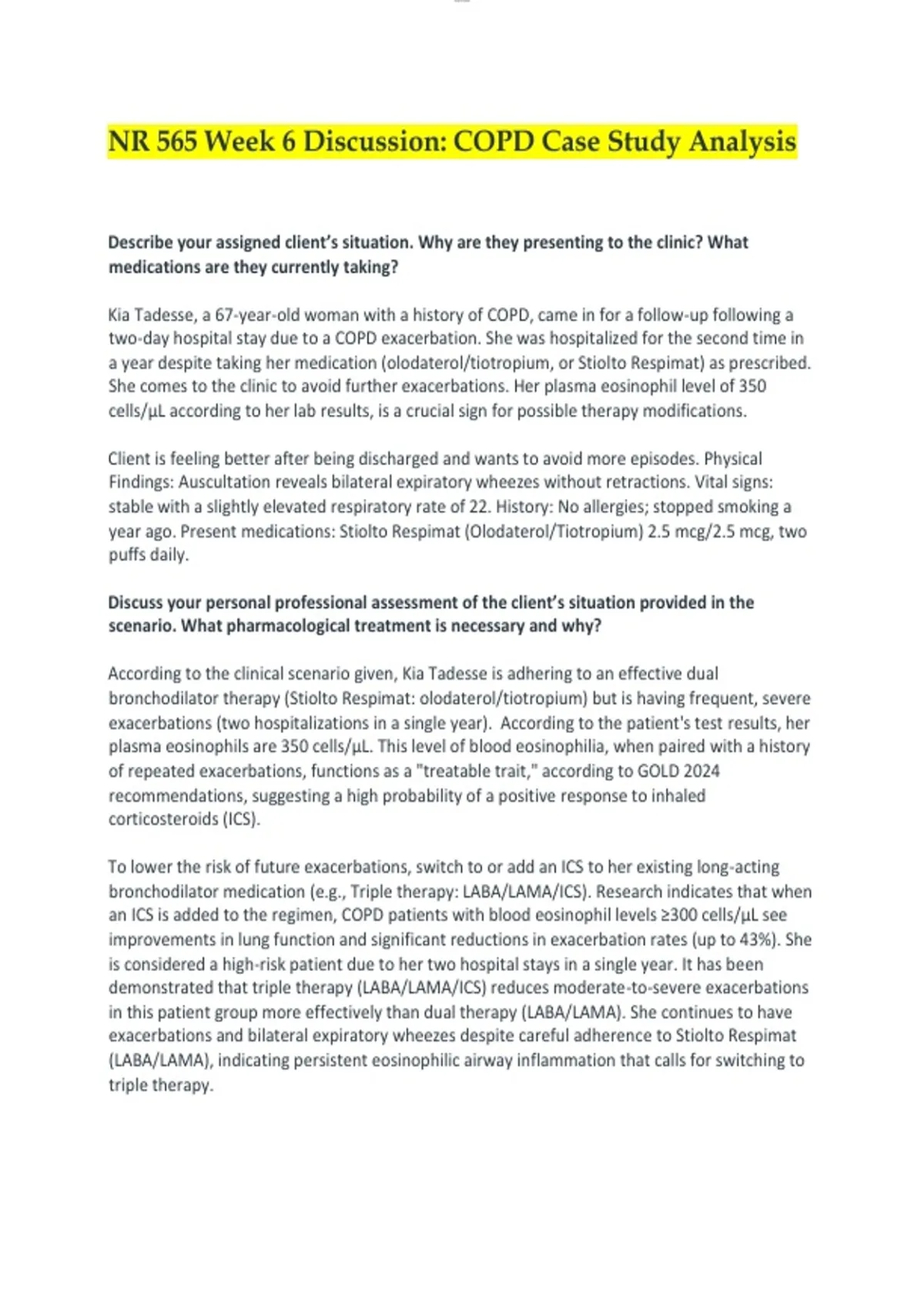 NR 565 Week 6 Discussion: COPD Case Study Analysis

Describe your assigned client's situation. Why are they presenting to the clinic? What medications are they currently taking?

Kia Tadesse, a 67-year-old woman with a history of COPD, came in for a follow-up following a two-day hospital stay due to a COPD exacerbation. She was hospitalized for the second time in a year despite taking her medication (olodaterol/tiotropium, or Stiolto Respimat) as prescribed. She comes to the clinic to avoid further exacerbations. Her plasma eosinophil level of 350 cells/µL according to her lab results, is a crucial sign for possible therapy modifications.

Client is feeling better after being discharged and wants to avoid more episodes. Physical Findings: Auscultation reveals bilateral expiratory wheezes without retractions. Vital signs: stable with a slightly elevated respiratory rate of 22. History: No allergies; stopped smoking a year ago. Present medications: Stiolto Respimat (Olodaterol/Tiotropium) 2.5 mcg/2.5 mcg, two puffs daily.

Discuss your personal professional assessment of the client's situation provided in the scenario. What pharmacological treatment is necessary and why?

According to the clinical scenario given, Kia Tadesse is adhering to an effective dual bronchodilator therapy (Stiolto Respimat: olodaterol/tiotropium) but is having frequent, severe exacerbations (two hospitalizations in a single year). According to the patient's test results, her plasma eosinophils are 350 cells/µL. This level of blood eosinophilia, when paired with a history of repeated exacerbations, functions as a "treatable trait," according to GOLD 2024 recommendations, suggesting a high probability of a positive response to inhaled corticosteroids (ICS).

To lower the risk of future exacerbations, switch to or add an ICS to her existing long-acting bronchodilator medication (e.g., Triple therapy: LABA/LAMA/ICS). Research indicates that when an ICS is added to the regimen, COPD patients with blood eosinophil levels ≥300 cells/µL see improvements in lung function and significant reductions in exacerbation rates (up to 43%). She is considered a high-risk patient due to her two hospital stays in a single year. It has been demonstrated that triple therapy (LABA/LAMA/ICS) reduces moderate-to-severe exacerbations in this patient group more effectively than dual therapy (LABA/LAMA). She continues to have exacerbations and bilateral expiratory wheezes despite careful adherence to Stiolto Respimat (LABA/LAMA), indicating persistent eosinophilic airway inflammation that calls for switching to triple therapy.